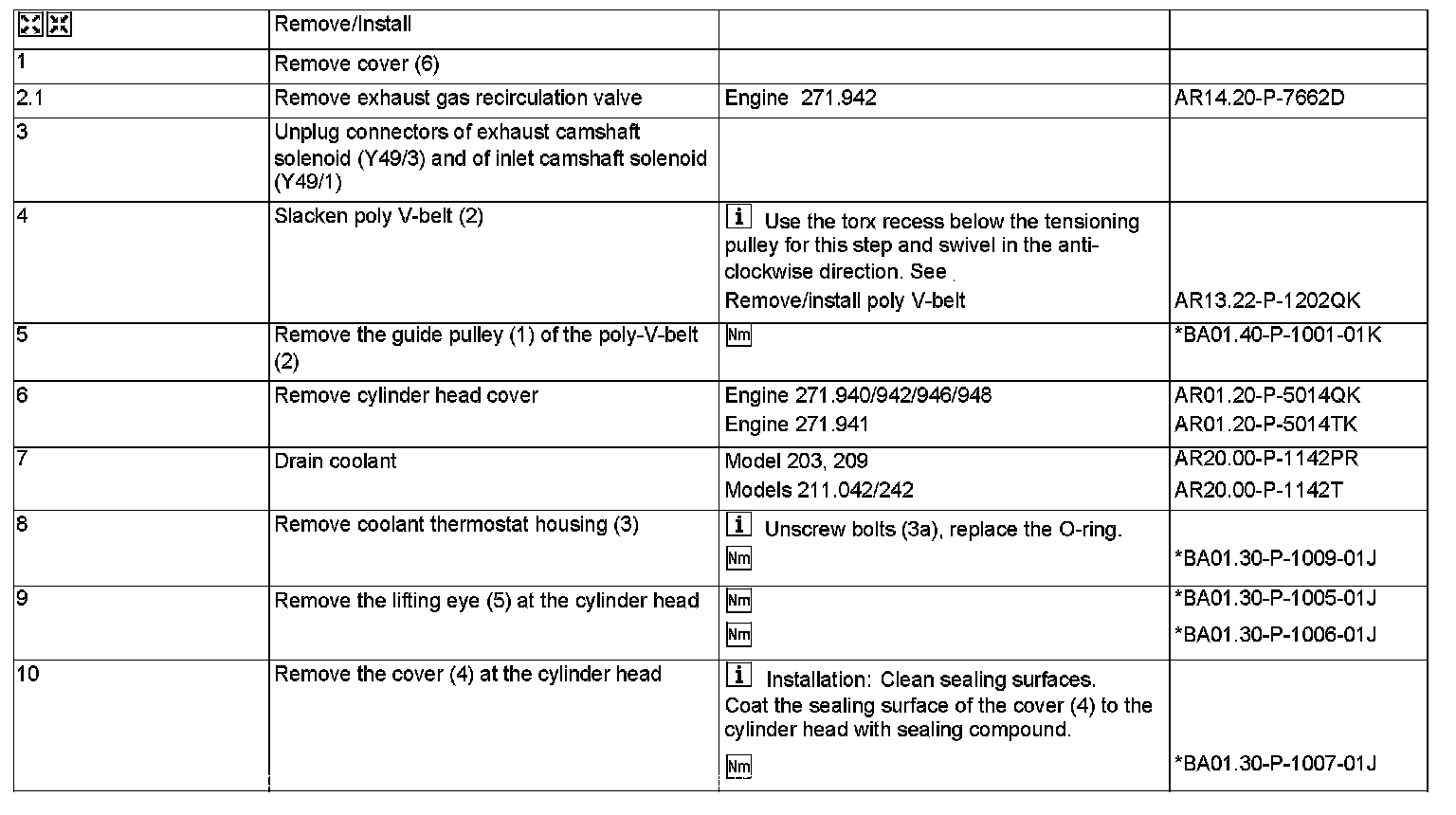 | | Remove/Install | | |
|---|---|---|---|
| 1 | Remove cover (6) | | |
| 2.1 | Remove exhaust gas recirculation valve | Engine 271.942 | AR14.20-P-7662D |
| 3 | Unplug connectors of exhaust camshaft solenoid (Y49/3) and of inlet camshaft solenoid (Y49/1) | | |
| 4 | Slacken poly V-belt (2) | i Use the torx recess below the tensioning pulley for this step and swivel in the anti-clockwise direction. See Remove/install poly V-belt | AR13.22-P-1202QK |
| 5 | Remove the guide pulley (1) of the poly-V-belt (2) | Nm | *BA01.40-P-1001-01K |
| 6 | Remove cylinder head cover | Engine 271.940/942/946/948 Engine 271.941 | AR01.20-P-5014QK AR01.20-P-5014TK |
| 7 | Drain coolant | Model 203, 209 Models 211.042/242 | AR20.00-P-1142PR AR20.00-P-1142T |
| 8 | Remove coolant thermostat housing (3) | i Unscrew bolts (3a), replace the O-ring. Nm | *BA01.30-P-1009-01J |
| 9 | Remove the lifting eye (5) at the cylinder head | Nm Nm | *BA01.30-P-1005-01J *BA01.30-P-1006-01J |
| 10 | Remove the cover (4) at the cylinder head | i Installation: Clean sealing surfaces. Coat the sealing surface of the cover (4) to the cylinder head with sealing compound. Nm | *BA01.30-P-1007-01J |